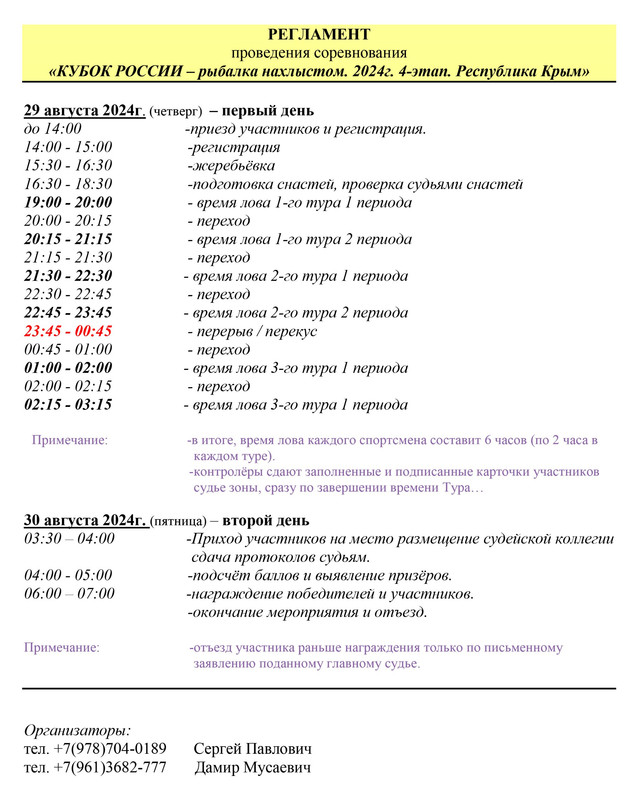 РЕГЛАМЕНТ
проведения соревнования
«КУБОК РОССИИ – рыбалка нахлыстом. 2024г. 4-этап. Республика Крым»

29 августа 2024г. (четверг) – первый день
до 14:00 -приезд участников и регистрация.
14:00 - 15:00 -регистрация
15:30 - 16:30 -жеребьёвка
16:30 - 18:30 -подготовка снастей, проверка судьями снастей
19:00 - 20:00 - время лова 1-го тура 1 периода
20:00 - 20:15 - переход
20:15 - 21:15 - время лова 1-го тура 2 периода
21:15 - 21:30 - переход
21:30 - 22:30 - время лова 2-го тура 1 периода
22:30 - 22:45 - переход
22:45 - 23:45 - время лова 2-го тура 2 периода
23:45 - 00:45 - перерыв / перекус
00:45 - 01:00 - переход
01:00 - 02:00 - время лова 3-го тура 1 периода
02:00 - 02:15 - переход
02:15 - 03:15 - время лова 3-го тура 1 периода

Примечание: -в итоге, время лова каждого спортсмена составит 6 часов (по 2 часа в каждом туре).
-контролёры сдают заполненные и подписанные карточки участников судье зоны, сразу по завершении времени Тура…

30 августа 2024г. (пятница) – второй день
03:30 – 04:00 -Приход участников на место размещение судейской коллегии сдача протоколов судьям.
04:00 - 05:00 -подсчёт баллов и выявление призёров.
06:00 – 07:00 -награждение победителей и участников.
-окончание мероприятия и отъезд.

Примечание: -отъезд участника раньше награждения только по письменному заявлению поданному главному судье.

Организаторы:
тел. +7(978)704-0189 Сергей Павлович
тел. +7(961)3682-777 Дамир Мусаевич